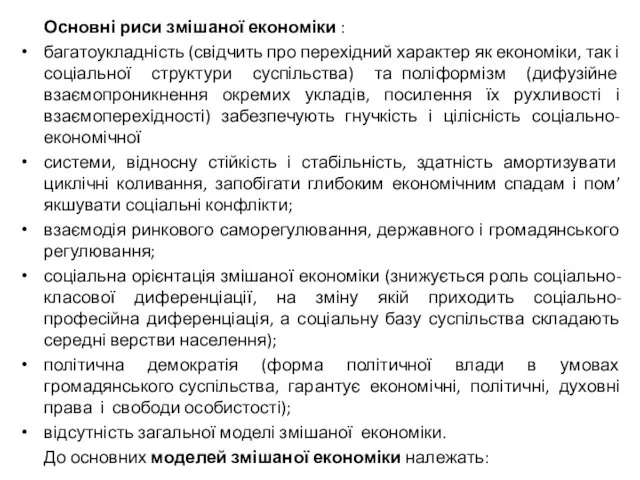 Основні риси змішаної економіки :

• багатоукладність (свідчить про перехідний характер як економіки, так і соціальної структури суспільства) та поліформізм (дифузійне взаємопроникнення окремих укладів, посилення їх рухливості і взаємоперехідності) забезпечують гнучкість і цілісність соціально-економічної

• системи, відносну стійкість і стабільність, здатність амортизувати циклічні коливання, запобігати глибоким економічним спадам і пом’якшувати соціальні конфлікти;

• взаємодія ринкового саморегулювання, державного і громадянського регулювання;

• соціальна орієнтація змішаної економіки (знижується роль соціально-класової диференціації, на зміну якій приходить соціально-професійна диференціація, а соціальну базу суспільства складають середні верстви населення);

• політична демократія (форма політичної влади в умовах громадянського суспільства, гарантує економічні, політичні, духовні права і свободи особистості);

• відсутність загальної моделі змішаної економіки.

До основних моделей змішаної економіки належать: